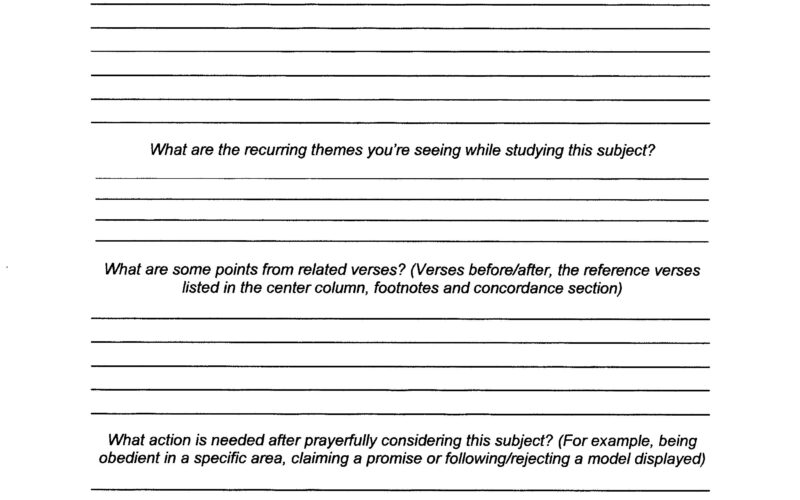 What are the recurring themes you're seeing while studying this subject?

What are some points from related verses? (Verses before/after, the reference verses listed in the center column, footnotes and concordance section)

What action is needed after prayerfully considering this subject? (For example, being obedient in a specific area, claiming a promise or following/rejecting a model displayed)